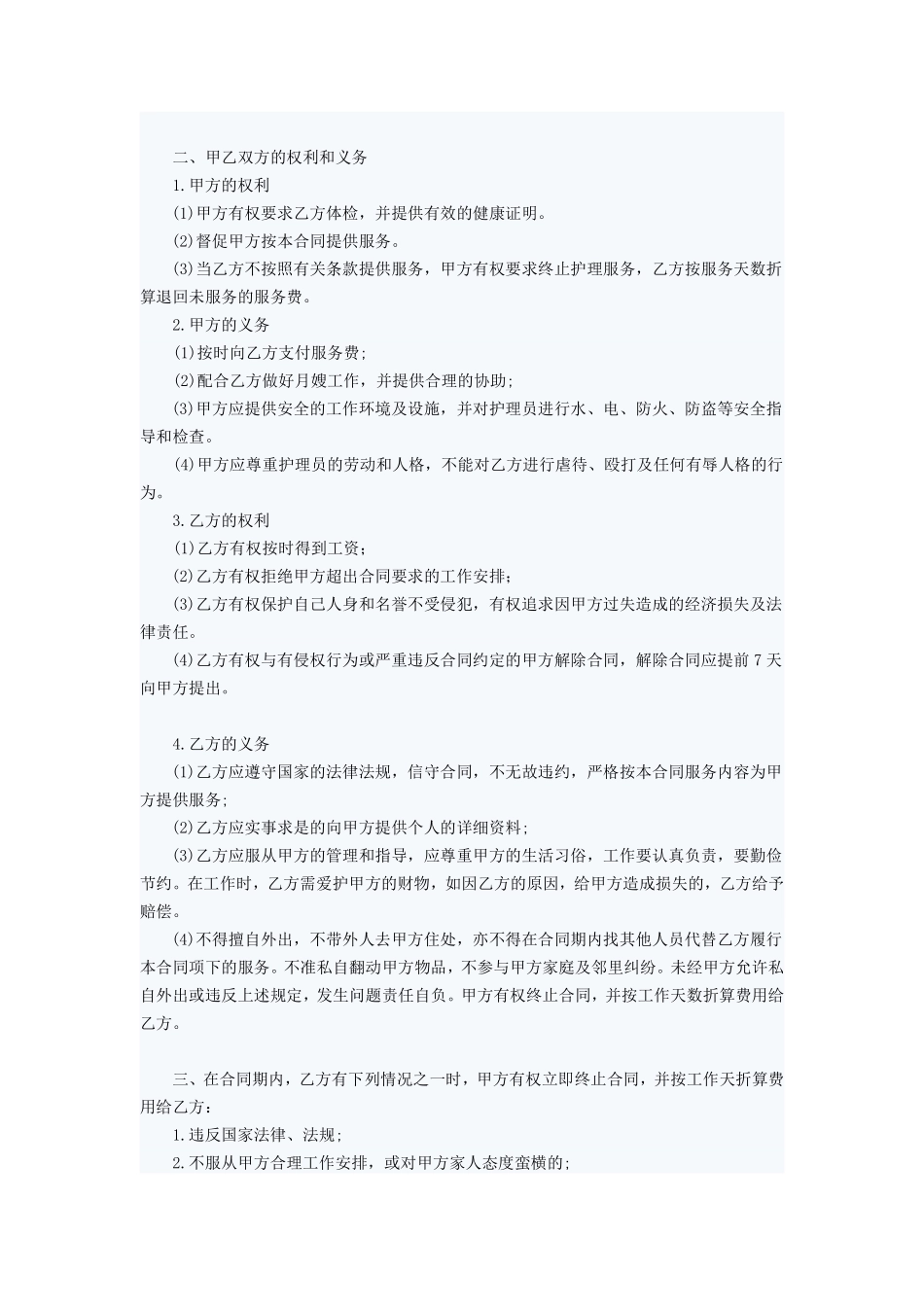 二、甲乙双方的权利和义务

1.甲方的权利

(1)甲方有权要求乙方体检，并提供有效的健康证明。

(2)督促甲方按本合同提供服务。

(3)当乙方不按照有关条款提供服务，甲方有权要求终止护理服务，乙方按服务天数折算退回未服务的服务费。

2.甲方的义务

(1)按时向乙方支付服务费;

(2)配合乙方做好月嫂工作，并提供合理的协助;

(3)甲方应提供安全的工作环境及设施，并对护理员进行水、电、防火、防盗等安全指导和检查。

(4)甲方应尊重护理员的劳动和人格，不能对乙方进行虐待、殴打及任何有辱人格的行为。

3.乙方的权利

(1)乙方有权按时得到工资;

(2)乙方有权拒绝甲方超出合同要求的工作安排;

(3)乙方有权保护自己人身和名誉不受侵犯，有权追求因甲方过失造成的经济损失及法律责任。

(4)乙方有权与有侵权行为或严重违反合同约定的甲方解除合同，解除合同应提前 7 天向甲方提出。

4.乙方的义务

(1)乙方应遵守国家的法律法规，信守合同，不无故违约，严格按本合同服务内容为甲方提供服务;

(2)乙方应实事求是的向甲方提供个人的详细资料;

(3)乙方应服从甲方的管理和指导，应尊重甲方的生活习俗，工作要认真负责，要勤俭节约。在工作时，乙方需爱护甲方的财物，如因乙方的原因，给甲方造成损失的，乙方给予赔偿。

(4)不得擅自外出，不带外人去甲方住处，亦不得在合同期内找其他人员代替乙方履行本合同项下的服务。不准私自翻动甲方物品，不参与甲方家庭及邻里纠纷。未经甲方允许私自外出或违反上述规定，发生问题责任自负。甲方有权终止合同，并按工作天数折算费用给乙方。

三、在合同期内，乙方有下列情况之一时，甲方有权立即终止合同，并按工作天折算费用给乙方：

1.违反国家法律、法规;

2.不服从甲方合理工作安排，或对甲方家人态度蛮横的;